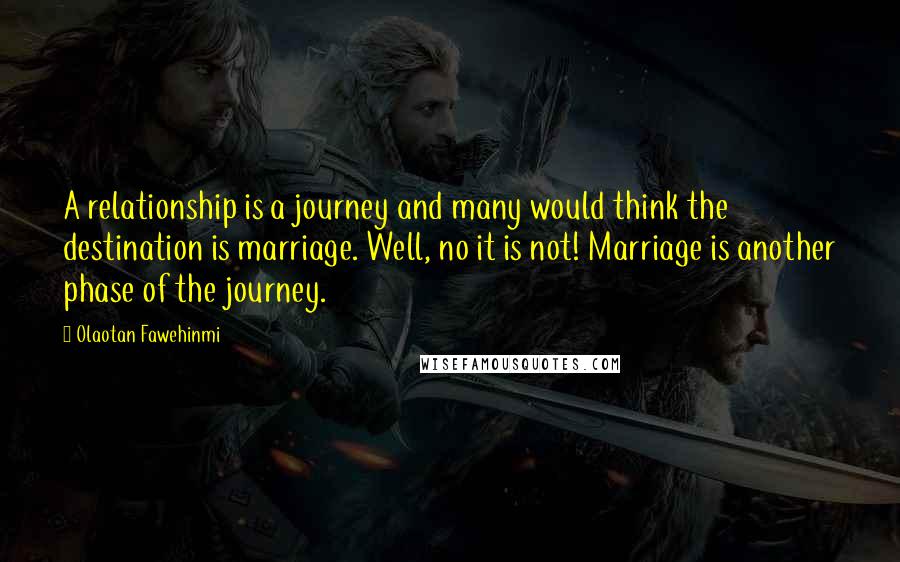 A relationship is a journey and many would think the destination is marriage. Well, no it is not! Marriage is another phase of the journey.

Olaotan Fawehinmi

WISEFAMOUSQUOTES.COM